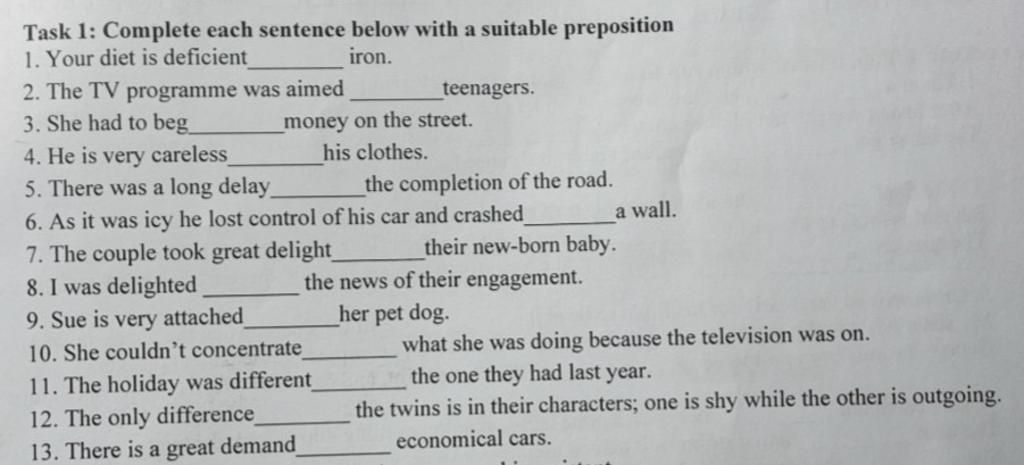 Task 1: Complete each sentence below with a suitable preposition
1. Your diet is deficient________ iron.
2. The TV programme was aimed ________teenagers.
3. She had to beg________money on the street.
4. He is very careless________his clothes.
5. There was a long delay________the completion of the road.
6. As it was icy he lost control of his car and crashed________a wall.
7. The couple took great delight________their new-born baby.
8. I was delighted ________ the news of their engagement.
9. Sue is very attached________her pet dog.
10. She couldn't concentrate________ what she was doing because the television was on.
11. The holiday was different________ the one they had last year.
12. The only difference________ the twins is in their characters; one is shy while the other is outgoing.
13. There is a great demand________ economical cars.